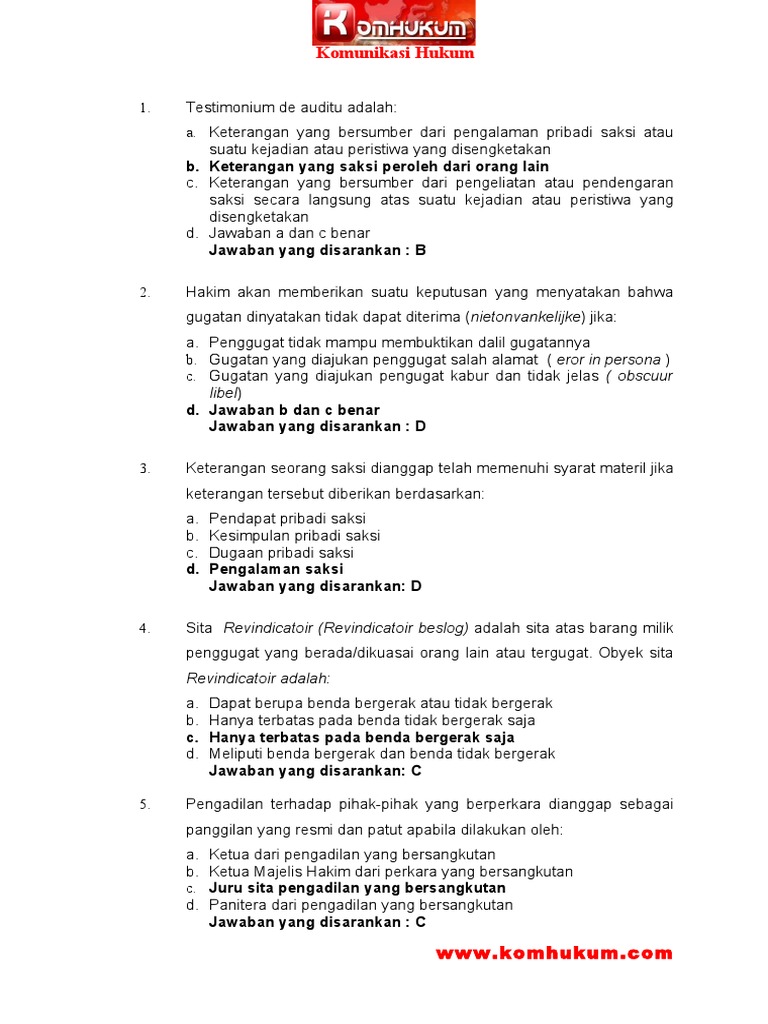 KOMHUKUM
Komunikasi Hukum

1. Testimonium de auditu adalah:
a. Keterangan yang bersumber dari pengalaman pribadi saksi atau suatu kejadian atau peristiwa yang disengketakan
b. Keterangan yang saksi peroleh dari orang lain
c. Keterangan yang bersumber dari pengeliatan atau pendengaran saksi secara langsung atas suatu kejadian atau peristiwa yang disengketakan
d. Jawaban a dan c benar
Jawaban yang disarankan : B

2. Hakim akan memberikan suatu keputusan yang menyatakan bahwa gugatan dinyatakan tidak dapat diterima (nietonvankelijke) jika:
a. Penggugat tidak mampu membuktikan dalil gugatannya
b. Gugatan yang diajukan penggugat salah alamat ( eror in persona )
c. Gugatan yang diajukan pengugat kabur dan tidak jelas ( obscuur libel)
d. Jawaban b dan c benar
Jawaban yang disarankan : D

3. Keterangan seorang saksi dianggap telah memenuhi syarat materil jika keterangan tersebut diberikan berdasarkan:
a. Pendapat pribadi saksi
b. Kesimpulan pribadi saksi
c. Dugaan pribadi saksi
d. Pengalaman saksi
Jawaban yang disarankan: D

4. Sita Revindicatoir (Revindicatoir beslog) adalah sita atas barang milik penggugat yang berada/dikuasai orang lain atau tergugat. Obyek sita Revindicatoir adalah:
a. Dapat berupa benda bergerak atau tidak bergerak
b. Hanya terbatas pada benda tidak bergerak saja
c. Hanya terbatas pada benda bergerak saja
d. Meliputi benda bergerak dan benda tidak bergerak
Jawaban yang disarankan: C

5. Pengadilan terhadap pihak-pihak yang berperkara dianggap sebagai panggilan yang resmi dan patut apabila dilakukan oleh:
a. Ketua dari pengadilan yang bersangkutan
b. Ketua Majelis Hakim dari perkara yang bersangkutan
c. Juru sita pengadilan yang bersangkutan
d. Panitera dari pengadilan yang bersangkutan
Jawaban yang disarankan : C

www.komhukum.com